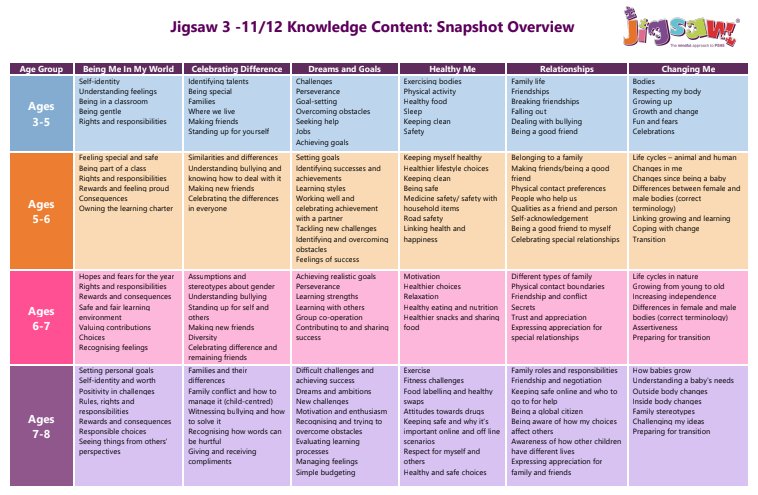 Jigsaw 3 -11/12 Knowledge Content: Snapshot Overview

Jigsaw
The mindful approach to PSHE

| Age Group | Being Me In My World | Celebrating Difference | Dreams and Goals | Healthy Me | Relationships | Changing Me |
|---|---|---|---|---|---|---|
| Ages 3-5 | Self-identity Understanding feelings Being in a classroom Being gentle Rights and responsibilities | Identifying talents Being special Families Where we live Making friends Standing up for yourself | Challenges Perseverance Goal-setting Overcoming obstacles Seeking help Jobs Achieving goals | Exercising bodies Physical activity Healthy food Sleep Keeping clean Safety | Family life Friendships Breaking friendships Falling out Dealing with bullying Being a good friend | Bodies Respecting my body Growing up Growth and change Fun and fears Celebrations |
| Ages 5-6 | Feeling special and safe Being part of a class Rights and responsibilities Rewards and feeling proud Consequences Owning the learning charter | Similarities and differences Understanding bullying and knowing how to deal with it Making new friends Celebrating the differences in everyone | Setting goals Identifying successes and achievements Learning styles Working well and celebrating achievement with a partner Tackling new challenges Identifying and overcoming obstacles Feelings of success | Keeping myself healthy Healthier lifestyle choices Keeping clean Being safe Medicine safety/ safety with household items Road safety Linking health and happiness | Belonging to a family Making friends/being a good friend Physical contact preferences People who help us Qualities as a friend and person Self-acknowledgement Being a good friend to myself Celebrating special relationships | Life cycles – animal and human Changes in me Changes since being a baby Differences between female and male bodies (correct terminology) Linking growing and learning Coping with change Transition |
| Ages 6-7 | Hopes and fears for the year Rights and responsibilities Rewards and consequences Safe and fair learning environment Valuing contributions Choices Recognising feelings | Assumptions and stereotypes about gender Understanding bullying Standing up for self and others Making new friends Diversity Celebrating difference and remaining friends | Achieving realistic goals Perseverance Learning strengths Learning with others Group co-operation Contributing to and sharing success | Motivation Healthier choices Relaxation Healthy eating and nutrition Healthier snacks and sharing food | Different types of family Physical contact boundaries Friendship and conflict Secrets Trust and appreciation Expressing appreciation for special relationships | Life cycles in nature Growing from young to old Increasing independence Differences in female and male bodies (correct terminology) Assertiveness Preparing for transition |
| Ages 7-8 | Setting personal goals Self-identity and worth Positivity in challenges Rules, rights and responsibilities Rewards and consequences Responsible choices Seeing things from others' perspectives | Families and their differences Family conflict and how to manage it (child-centred) Witnessing bullying and how to solve it Recognising how words can be hurtful Giving and receiving compliments | Difficult challenges and achieving success Dreams and ambitions New challenges Motivation and enthusiasm Recognising and trying to overcome obstacles Evaluating learning processes Managing feelings Simple budgeting | Exercise Fitness challenges Food labelling and healthy swaps Attitudes towards drugs Keeping safe and why it's important online and off line scenarios Respect for myself and others Healthy and safe choices | Family roles and responsibilities Friendship and negotiation Keeping safe online and who to go to for help Being a global citizen Being aware of how my choices affect others Awareness of how other children have different lives Expressing appreciation for family and friends | How babies grow Understanding a baby's needs Outside body changes Inside body changes Family stereotypes Challenging my ideas Preparing for transition |